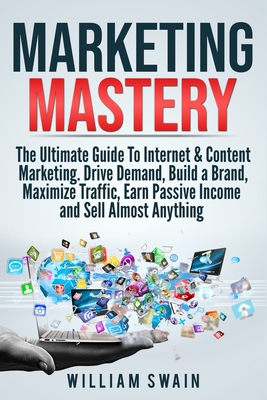 MARKETING MASTERY

The Ultimate Guide To Internet & Content Marketing. Drive Demand, Build a Brand, Maximize Traffic, Earn Passive Income and Sell Almost Anything

WILLIAM SWAIN